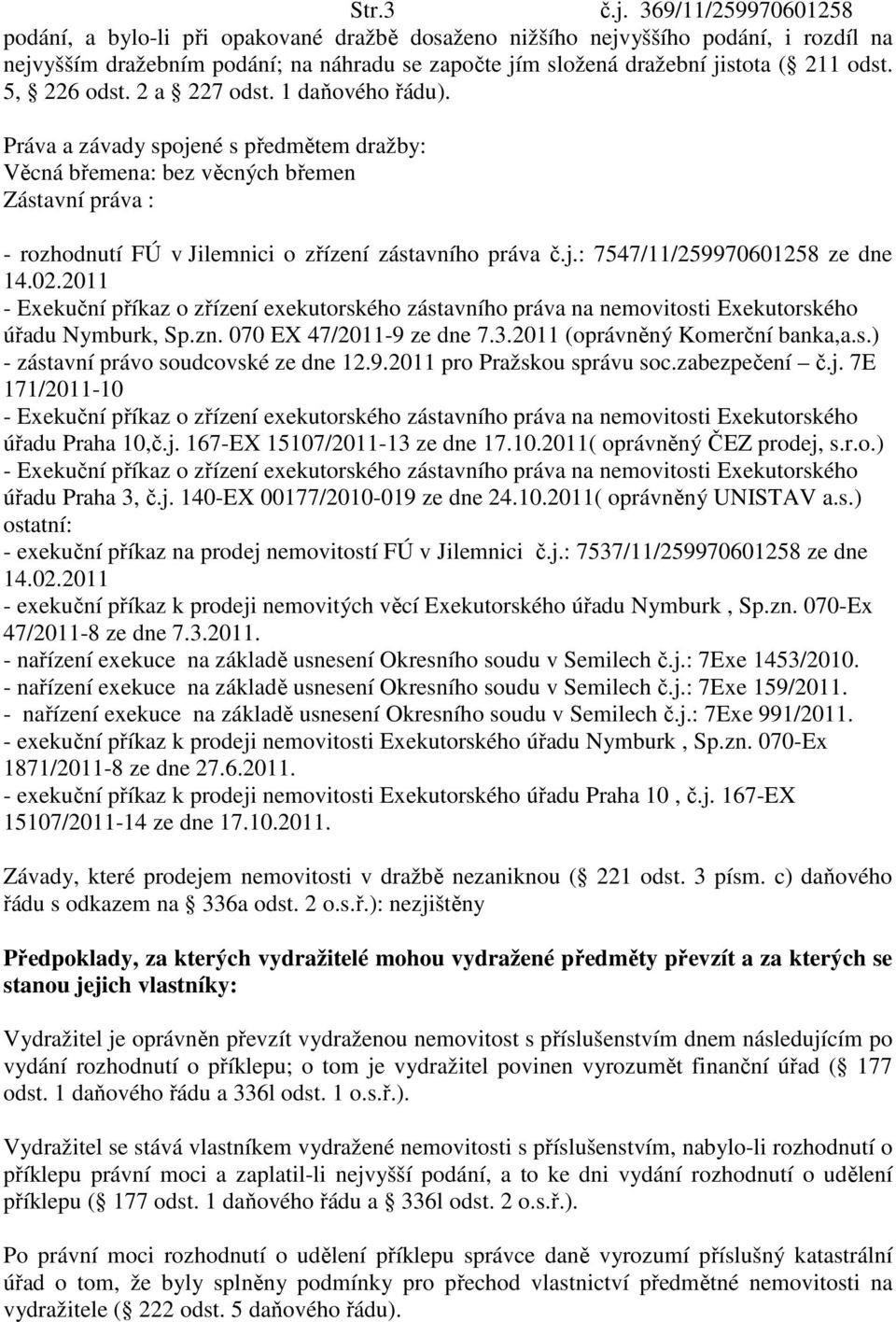 Str.3 č.j. 369/11/259970601258

podání, a bylo-li při opakované dražbě dosaženo nižšího nejvyššího podání, i rozdíl na nejvyšším dražebním podání; na náhradu se započte jím složená dražební jistota ( 211 odst. 5, 226 odst. 2 a 227 odst. 1 daňového řádu).

Práva a závady spojené s předmětem dražby:
Věcná břemena: bez věcných břemen
Zástavní práva :

- rozhodnutí FÚ v Jilemnici o zřízení zástavního práva č.j.: 7547/11/259970601258 ze dne 14.02.2011
- Exekuční příkaz o zřízení exekutorského zástavního práva na nemovitosti Exekutorského úřadu Nymburk, Sp.zn. 070 EX 47/2011-9 ze dne 7.3.2011 (oprávněný Komerční banka,a.s.)
- zástavní právo soudcovské ze dne 12.9.2011 pro Pražskou správu soc.zabezpečení – č.j. 7E 171/2011-10
- Exekuční příkaz o zřízení exekutorského zástavního práva na nemovitosti Exekutorského úřadu Praha 10,č.j. 167-EX 15107/2011-13 ze dne 17.10.2011( oprávněný ČEZ prodej, s.r.o.)
- Exekuční příkaz o zřízení exekutorského zástavního práva na nemovitosti Exekutorského úřadu Praha 3, č.j. 140-EX 00177/2010-019 ze dne 24.10.2011( oprávněný UNISTAV a.s.)
ostatní:
- exekuční příkaz na prodej nemovitostí FÚ v Jilemnici č.j.: 7537/11/259970601258 ze dne 14.02.2011
- exekuční příkaz k prodeji nemovitých věcí Exekutorského úřadu Nymburk , Sp.zn. 070-Ex 47/2011-8 ze dne 7.3.2011.
- nařízení exekuce na základě usnesení Okresního soudu v Semilech č.j.: 7Exe 1453/2010.
- nařízení exekuce na základě usnesení Okresního soudu v Semilech č.j.: 7Exe 159/2011.
- nařízení exekuce na základě usnesení Okresního soudu v Semilech č.j.: 7Exe 991/2011.
- exekuční příkaz k prodeji nemovitosti Exekutorského úřadu Nymburk , Sp.zn. 070-Ex 1871/2011-8 ze dne 27.6.2011.
- exekuční příkaz k prodeji nemovitosti Exekutorského úřadu Praha 10 , č.j. 167-EX 15107/2011-14 ze dne 17.10.2011.

Závady, které prodejem nemovitosti v dražbě nezaniknou ( 221 odst. 3 písm. c) daňového řádu s odkazem na 336a odst. 2 o.s.ř.): nezjištěny

Předpoklady, za kterých vydražitelé mohou vydražené předměty převzít a za kterých se stanou jejich vlastníky:

Vydražitel je oprávněn převzít vydraženou nemovitost s příslušenstvím dnem následujícím po vydání rozhodnutí o příklepu; o tom je vydražitel povinen vyrozumět finanční úřad ( 177 odst. 1 daňového řádu a 336l odst. 1 o.s.ř.).

Vydražitel se stává vlastníkem vydražené nemovitosti s příslušenstvím, nabylo-li rozhodnutí o příklepu právní moci a zaplatil-li nejvyšší podání, a to ke dni vydání rozhodnutí o udělení příklepu ( 177 odst. 1 daňového řádu a 336l odst. 2 o.s.ř.).

Po právní moci rozhodnutí o udělení příklepu správce daně vyrozumí příslušný katastrální úřad o tom, že byly splněny podmínky pro přechod vlastnictví předmětné nemovitosti na vydražitele ( 222 odst. 5 daňového řádu).